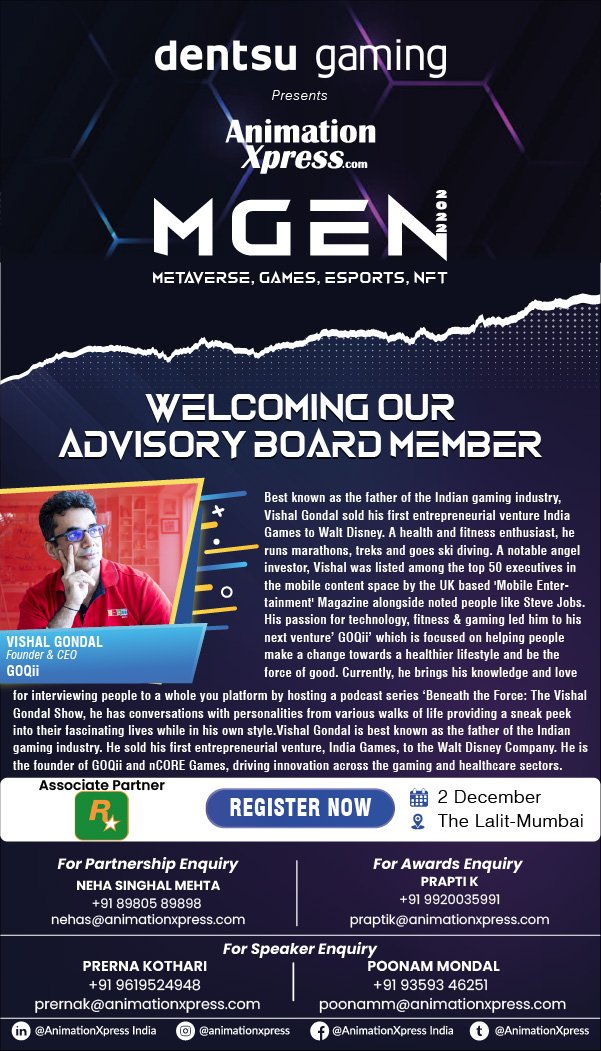 dentsu gaming
Presents
Animation Xpress.com
MGEN 2022
METAVERSE, GAMES, ESPORTS, NFT

WELCOMING OUR ADVISORY BOARD MEMBER

VISHAL GONDAL
Founder & CEO
GOQii

Best known as the father of the Indian gaming industry, Vishal Gondal sold his first entrepreneurial venture India Games to Walt Disney. A health and fitness enthusiast, he runs marathons, treks and goes ski diving. A notable angel investor, Vishal was listed among the top 50 executives in the mobile content space by the UK based 'Mobile Entertainment' Magazine alongside noted people like Steve Jobs. His passion for technology, fitness & gaming led him to his next venture' GOQii' which is focused on helping people make a change towards a healthier lifestyle and be the force of good. Currently, he brings his knowledge and love for interviewing people to a whole you platform by hosting a podcast series 'Beneath the Force: The Vishal Gondal Show, he has conversations with personalities from various walks of life providing a sneak peek into their fascinating lives while in his own style.Vishal Gondal is best known as the father of the Indian gaming industry. He sold his first entrepreneurial venture, India Games, to the Walt Disney Company. He is the founder of GOQii and nCORE Games, driving innovation across the gaming and healthcare sectors.

Associate Partner
R
REGISTER NOW
2 December
The Lalit-Mumbai

For Partnership Enquiry
NEHA SINGHAL MEHTA
+91 89805 89898
nehas@animationxpress.com

For Awards Enquiry
PRAPTI K
+91 9920035991
praptik@animationxpress.com

For Speaker Enquiry
PRERNA KOTHARI
+91 9619524948
prernak@animationxpress.com

POONAM MONDAL
+91 93593 46251
poonamm@animationxpress.com

@AnimationXpress India @animationxpress @AnimationXpress India @AnimationXpress